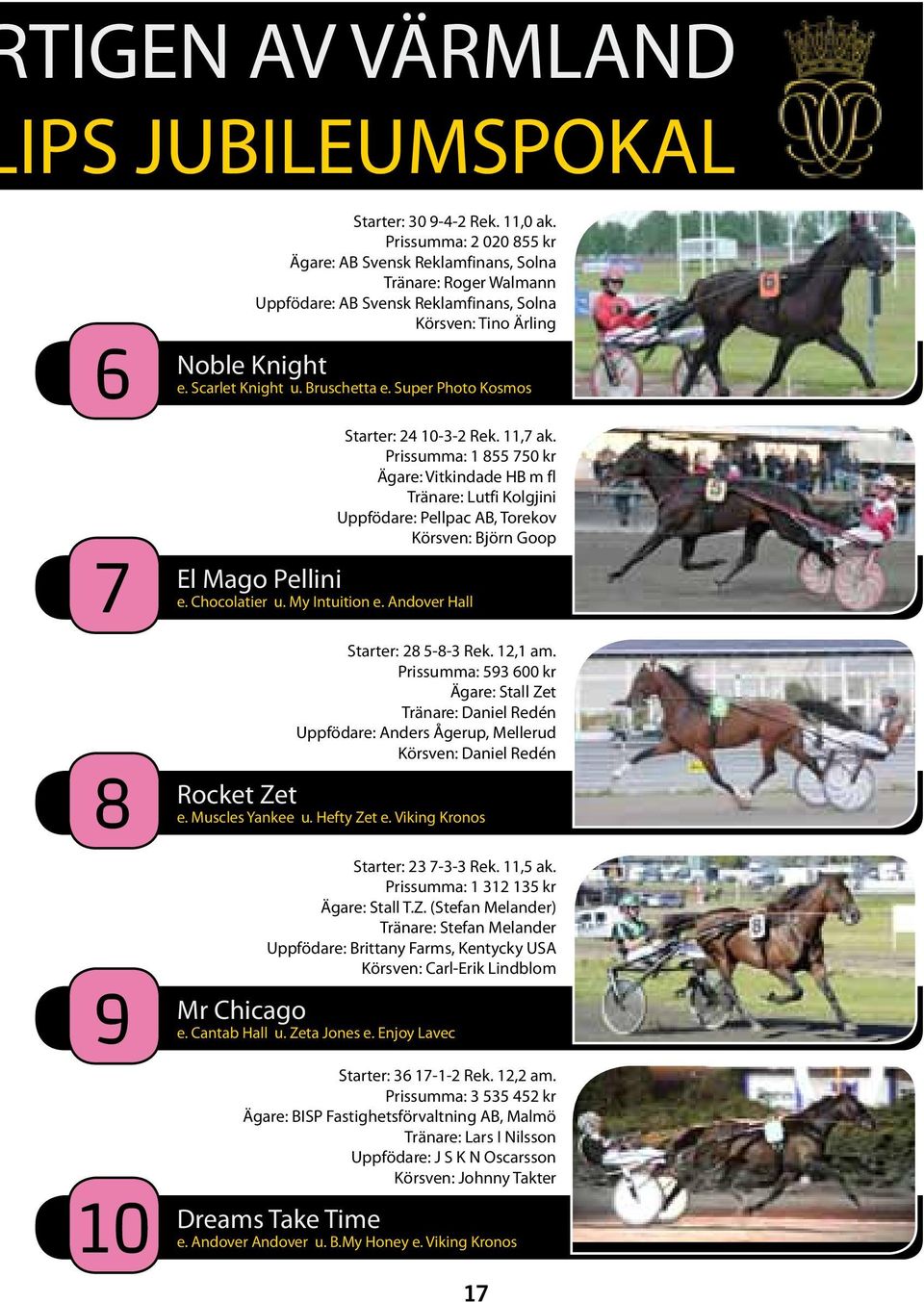 RTIGEN AV VÄRMLAND
LIPS JUBILEUMSPOKAL

Starter: 30 9-4-2 Rek. 11,0 ak.
Prissumma: 2 020 855 kr
Ägare: AB Svensk Reklamfinans, Solna
Tränare: Roger Walmann
Uppfödare: AB Svensk Reklamfinans, Solna
Körsven: Tino Ärling

6

Noble Knight
e. Scarlet Knight u. Bruschetta e. Super Photo Kosmos

Starter: 24 10-3-2 Rek. 11,7 ak.
Prissumma: 1 855 750 kr
Ägare: Vitkindade HB m fl
Tränare: Lutfi Kolgjini
Uppfödare: Pellpac AB, Torekov
Körsven: Björn Goop

7

El Mago Pellini
e. Chocolatier u. My Intuition e. Andover Hall

Starter: 28 5-8-3 Rek. 12,1 am.
Prissumma: 593 600 kr
Ägare: Stall Zet
Tränare: Daniel Redén
Uppfödare: Anders Ågerup, Mellerud
Körsven: Daniel Redén

8

Rocket Zet
e. Muscles Yankee u. Hefty Zet e. Viking Kronos

Starter: 23 7-3-3 Rek. 11,5 ak.
Prissumma: 1 312 135 kr
Ägare: Stall T.Z. (Stefan Melander)
Tränare: Stefan Melander
Uppfödare: Brittany Farms, Kentycky USA
Körsven: Carl-Erik Lindblom

9

Mr Chicago
e. Cantab Hall u. Zeta Jones e. Enjoy Lavec

Starter: 36 17-1-2 Rek. 12,2 am.
Prissumma: 3 535 452 kr
Ägare: BISP Fastighetsförvaltning AB, Malmö
Tränare: Lars I Nilsson
Uppfödare: J S K N Oscarsson
Körsven: Johnny Takter

10

Dreams Take Time
e. Andover Andover u. B.My Honey e. Viking Kronos

17